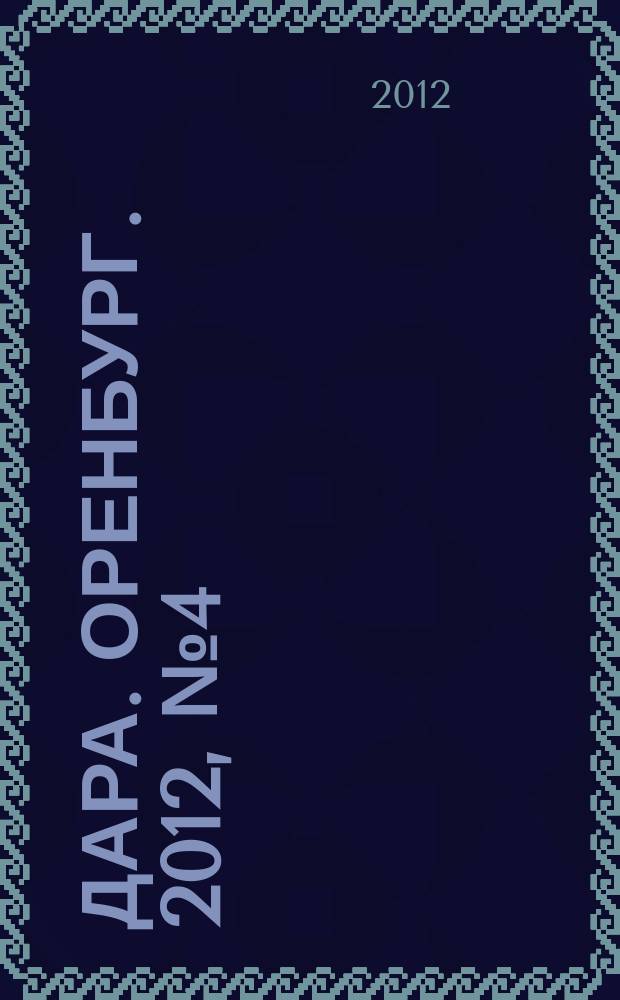 2012

ДАРА. ОРЕНБУРГ. 2012, №4